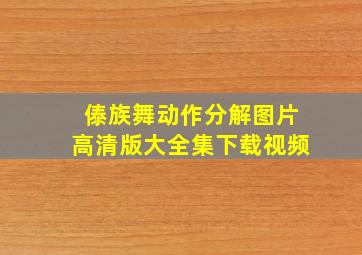 傣族舞动作分解图片
高清版大全集下载视频